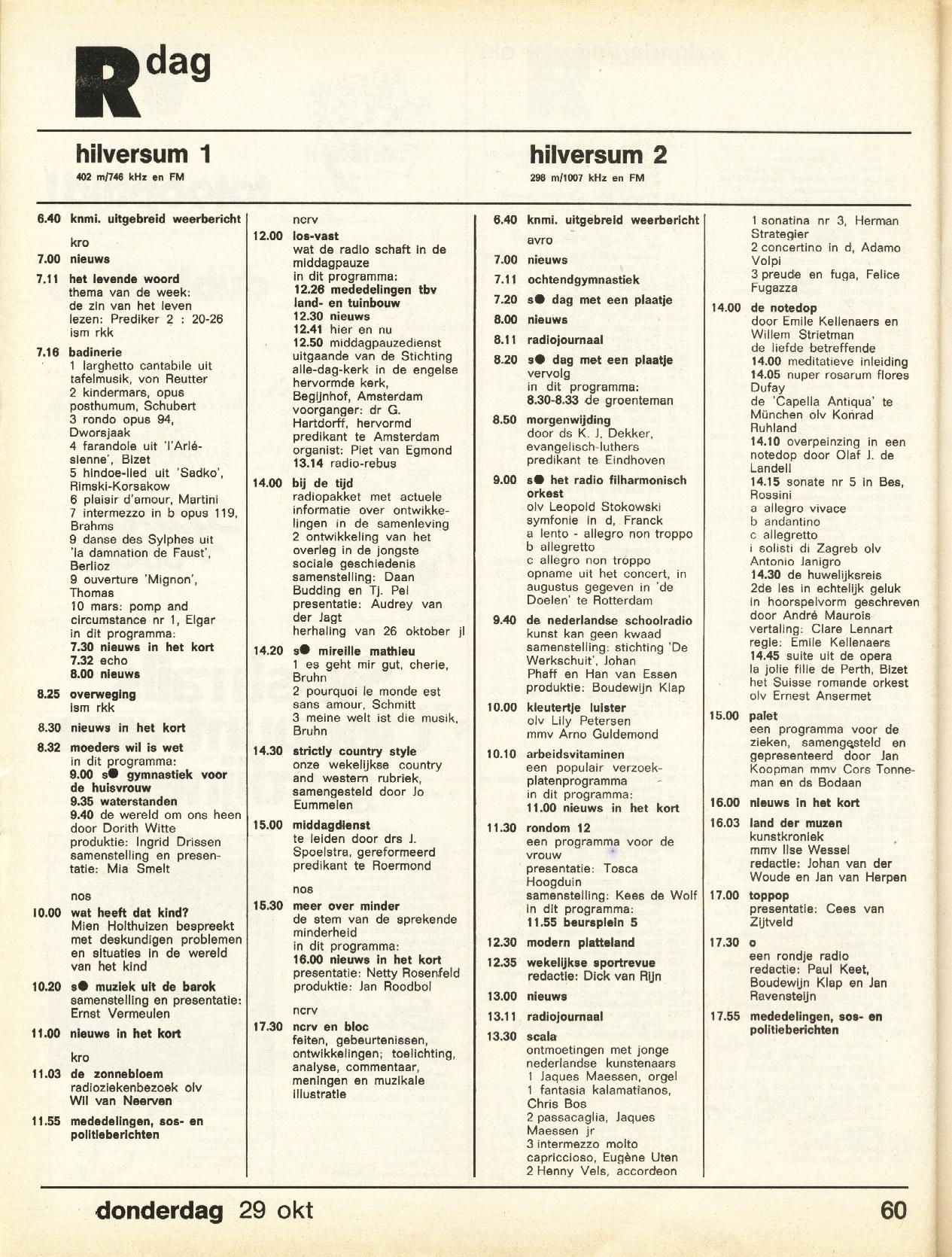 R dag

hilversum 1
402 m/746 kHz en FM

6.40 knmi. uitgebreid weerbericht
kro
7.00 nieuws
7.11 het levende woord
thema van de week: de zin van het leven
lezen: Prediker 2 : 20-26
ism rkk
7.16 badinerie
1 larghetto cantabile uit tafelmusik, von Reutter
2 kindermars, opus posthumum, Schubert
3 rondo opus 94, Dworsjaak
4 farandole uit 'l'Arlésienne', Bizet
5 hindoe-lied uit 'Sadko', Rimski-Korsakow
6 plaisir d'amour, Martini
7 intermezzo in b opus 119, Brahms
9 danse des Sylphes uit 'la damnation de Faust', Berlioz
9 ouverture 'Mignon', Thomas
10 mars: pomp and circumstance nr 1, Elgar
in dit programma:
7.30 nieuws in het kort
7.32 echo
8.00 nieuws
8.25 overweging
ism rkk
8.30 nieuws in het kort
8.32 moeders wil is wet
in dit programma:
9.00 s● gymnastiek voor de huisvrouw
9.35 waterstanden
9.40 de wereld om ons heen door Dorith Witte
produktie: Ingrid Drissen
samenstelling en presentatie: Mia Smelt
nos
10.00 wat heeft dat kind?
Mien Holthuizen bespreekt met deskundigen problemen en situaties in de wereld van het kind
10.20 s● muziek uit de barok
samenstelling en presentatie: Ernst Vermeulen
11.00 nieuws in het kort
kro
11.03 de zonnebloem
radioziekenbezoek olv Wil van Neerven
11.55 mededelingen, sos- en politieberichten

ncrv
12.00 los-vast
wat de radio schaft in de middagpauze
in dit programma:
12.26 mededelingen tbv land- en tuinbouw
12.30 nieuws
12.41 hier en nu
12.50 middagpauzedienst
uitgaande van de Stichting alle-dag-kerk in de engelse hervormde kerk, Begijnhof, Amsterdam
voorganger: dr G. Hartdorff, hervormd predikant te Amsterdam
organist: Piet van Egmond
13.14 radio-rebus
14.00 bij de tijd
radiopakket met actuele informatie over ontwikkelingen in de samenleving
2 ontwikkeling van het overleg in de jongste sociale geschiedenis
samenstelling: Daan Budding en Tj. Pel
presentatie: Audrey van der Jagt
herhaling van 26 oktober jl
14.20 s● mireille mathieu
1 es geht mir gut, cherie, Bruhn
2 pourquoi le monde est sans amour, Schmitt
3 meine welt ist die musik, Bruhn
14.30 strictly country style
onze wekelijkse country and western rubriek, samengesteld door Jo Eummelen
15.00 middagdienst
te leiden door drs J. Spoelstra, gereformeerd predikant te Roermond
nos
15.30 meer over minder
de stem van de sprekende minderheid
in dit programma:
16.00 nieuws in het kort
presentatie: Netty Rosenfeld
produktie: Jan Roodbol
ncrv
17.30 ncrv en bloc
feiten, gebeurtenissen, ontwikkelingen; toelichting, analyse, commentaar, meningen en muzikale illustratie

hilversum 2
298 m/1007 kHz en FM

6.40 knmi. uitgebreid weerbericht
avro
7.00 nieuws
7.11 ochtendgymnastiek
7.20 s● dag met een plaatje
8.00 nieuws
8.11 radiojournaal
8.20 s● dag met een plaatje
vervolg
in dit programma:
8.30-8.33 de groenteman
8.50 morgenwijding
door ds K. J. Dekker, evangelisch-luthers predikant te Eindhoven
9.00 s● het radio filharmonisch orkest
olv Leopold Stokowski
symfonie in d, Franck
a lento - allegro non troppo
b allegretto
c allegro non troppo
opname uit het concert, in augustus gegeven in 'de Doelen' te Rotterdam
9.40 de nederlandse schoolradio
kunst kan geen kwaad
samenstelling: stichting 'De Werkschuit', Johan Phaff en Han van Essen
produktie: Boudewijn Klap
10.00 kleutertje luister
olv Lily Petersen
mmv Arno Guldemond
10.10 arbeidsvitaminen
een populair verzoekplatenprogramma
in dit programma:
11.00 nieuws in het kort
11.30 rondom 12
een programma voor de vrouw
presentatie: Tosca Hoogduin
samenstelling: Kees de Wolf
in dit programma:
11.55 beursplein 5
12.30 modern platteland
12.35 wekelijkse sportrevue
redactie: Dick van Rijn
13.00 nieuws
13.11 radiojournaal
13.30 scala
ontmoetingen met jonge nederlandse kunstenaars
1 Jaques Maessen, orgel
1 fantasia kalamatianos, Chris Bos
2 passacaglia, Jaques Maessen jr
3 intermezzo molto capriccioso, Eugène Uten
2 Henny Vels, accordeon
1 sonatina nr 3, Herman Strategier
2 concertino in d, Adamo Volpi
3 preude en fuga, Felice Fugazza
14.00 de notedop
door Emile Kellenaers en Willem Strietman
de liefde betreffende
14.00 meditatieve inleiding
14.05 nuper rosarum flores Dufay
de 'Capella Antiqua' te München olv Konrad Ruhland
14.10 overpeinzing in een notedop door Olaf J. de Landell
14.15 sonate nr 5 in Bes, Rossini
a allegro vivace
b andantino
c allegretto
i solisti di Zagreb olv Antonio Janigro
14.30 de huwelijksreis
2de les in echtelijk geluk in hoorspelvorm geschreven door André Maurois
vertaling: Clare Lennart
regie: Emile Kellenaers
14.45 suite uit de opera la jolie fille de Perth, Bizet
het Suisse romande orkest olv Ernest Ansermet
15.00 palet
een programma voor de zieken, samengesteld en gepresenteerd door Jan Koopman mmv Cors Tonneman en ds Bodaan
16.00 nieuws in het kort
16.03 land der muzen
kunstkroniek
mmv Ilse Wessel
redactie: Johan van der Woude en Jan van Herpen
17.00 toppop
presentatie: Cees van Zijtveld
17.30 o
een rondje radio
redactie: Paul Keet, Boudewijn Klap en Jan Ravensteijn
17.55 mededelingen, sos- en politieberichten

donderdag 29 okt
60